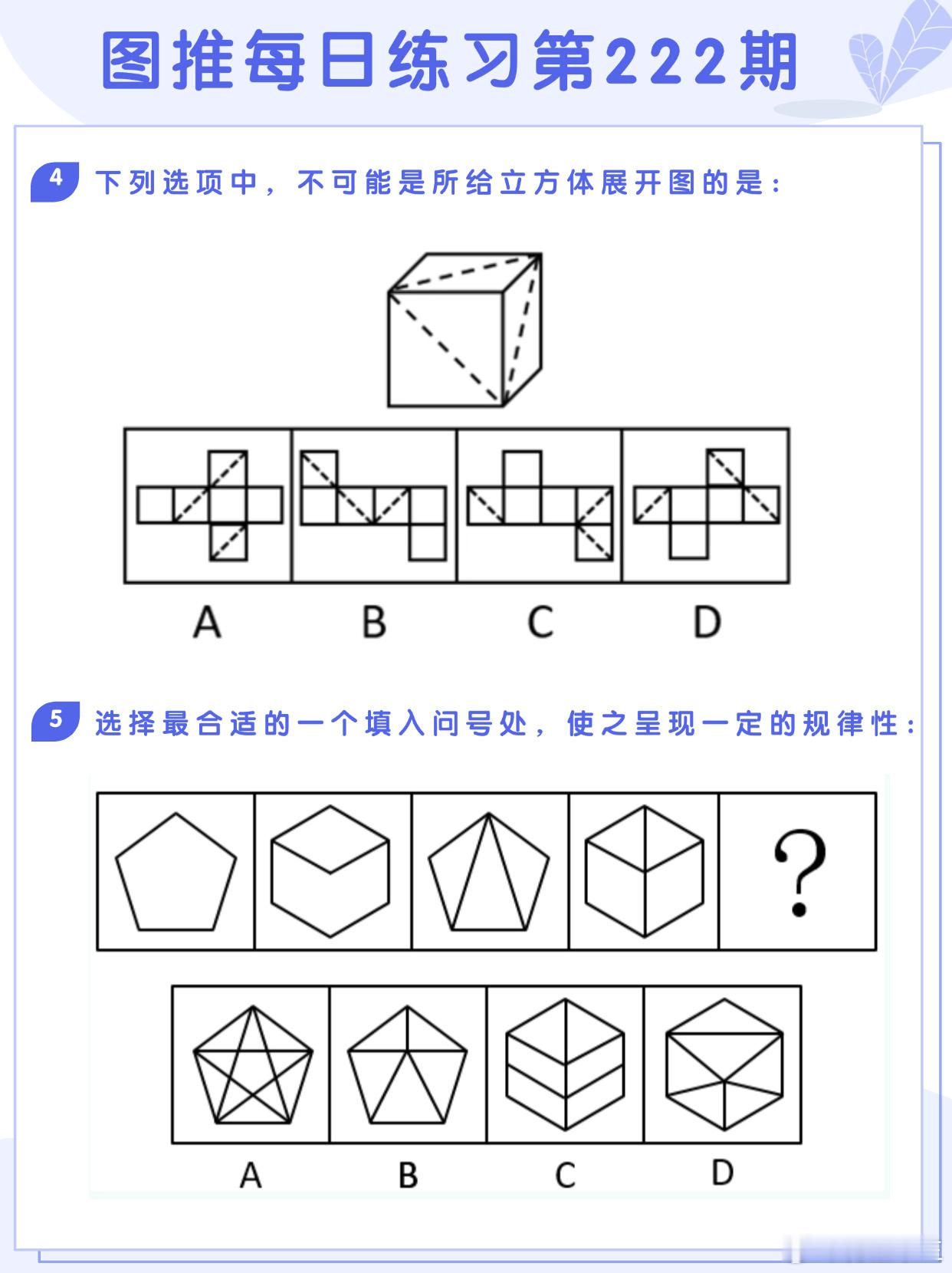 图推每日练习第222期

4 下列选项中，不可能是所给立方体展开图的是：

A B C D

5 选择最合适的一个填入问号处，使之呈现一定的规律性：

?

A B C D